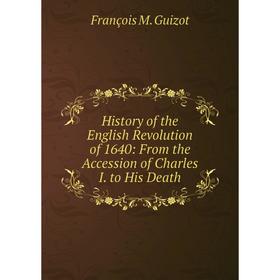 François M. Guizot

History of the English Revolution of 1640: From the Accession of Charles I. to His Death